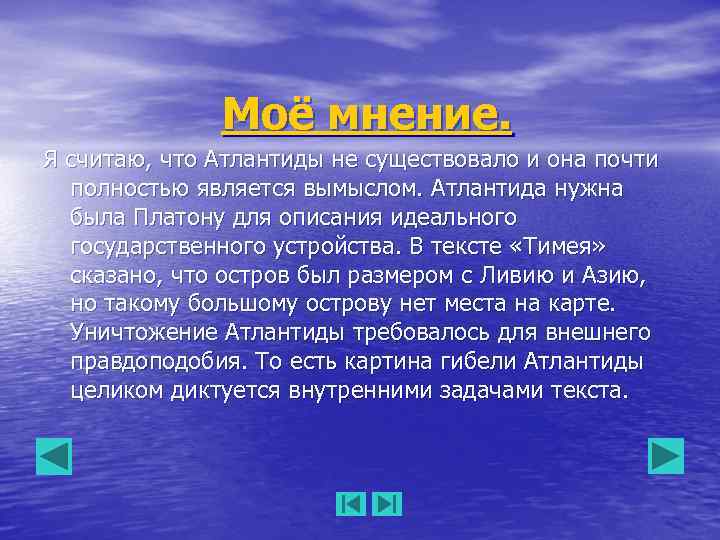 Моё мнение.

Я считаю, что Атлантиды не существовало и она почти полностью является вымыслом. Атлантида нужна была Платону для описания идеального государственного устройства. В тексте «Тимея» сказано, что остров был размером с Ливию и Азию, но такому большому острову нет места на карте. Уничтожение Атлантиды требовалось для внешнего правдоподобия. То есть картина гибели Атлантиды целиком диктуется внутренними задачами текста.